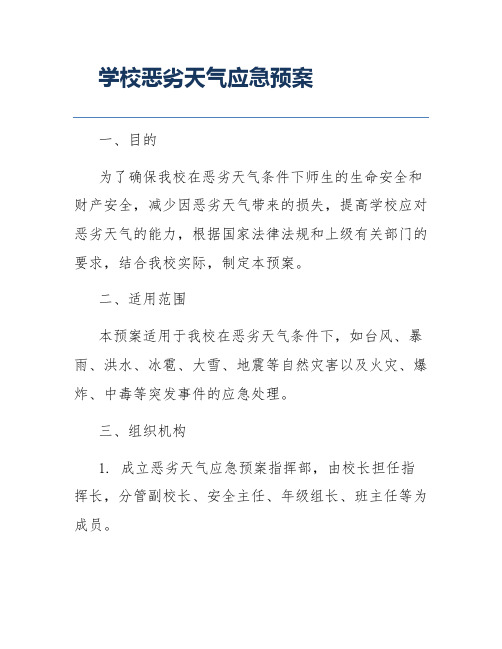 学校恶劣天气应急预案

一、目的

为了确保我校在恶劣天气条件下师生的生命安全和财产安全，减少因恶劣天气带来的损失，提高学校应对恶劣天气的能力，根据国家法律法规和上级有关部门的要求，结合我校实际，制定本预案。

二、适用范围

本预案适用于我校在恶劣天气条件下，如台风、暴雨、洪水、冰雹、大雪、地震等自然灾害以及火灾、爆炸、中毒等突发事件的应急处理。

三、组织机构

1. 成立恶劣天气应急预案指挥部，由校长担任指挥长，分管副校长、安全主任、年级组长、班主任等为成员。